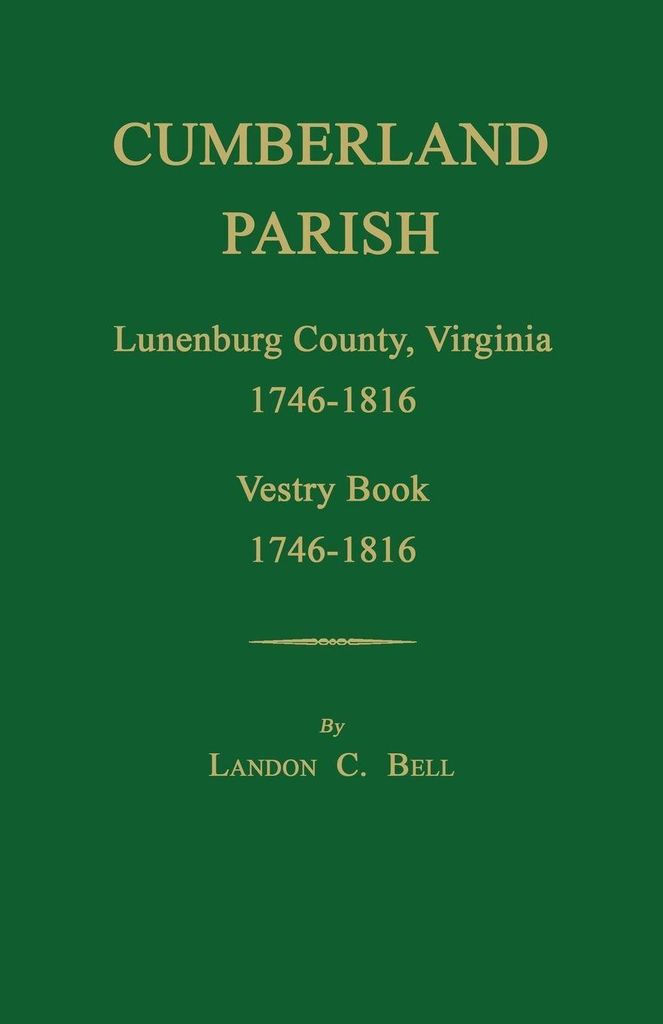 CUMBERLAND
PARISH

Lunenburg County, Virginia
1746-1816

Vestry Book
1746-1816

By
LANDON C. BELL